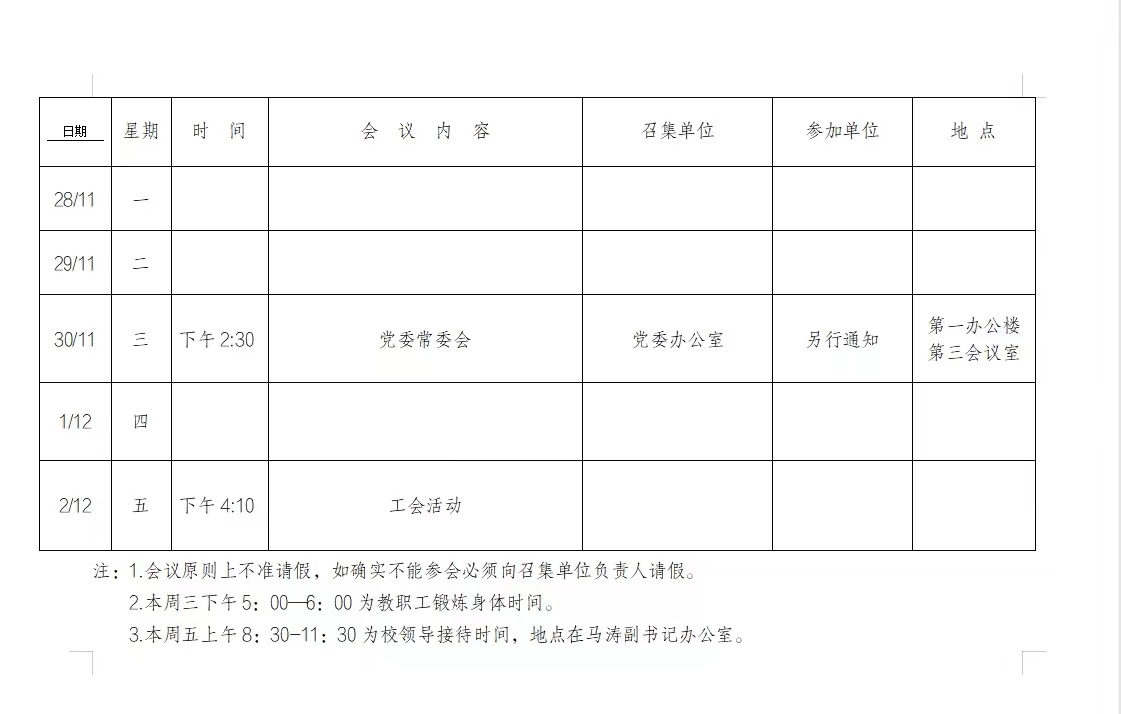 | 日期 | 星期 | 时　间 | 会　议　内　容 | 召集单位 | 参加单位 | 地　点 |
|---|---|---|---|---|---|---|
| 28/11 | 一 | | | | | |
| 29/11 | 二 | | | | | |
| 30/11 | 三 | 下午 2:30 | 党委常委会 | 党委办公室 | 另行通知 | 第一办公楼 第三会议室 |
| 1/12 | 四 | | | | | |
| 2/12 | 五 | 下午 4:10 | 工会活动 | | | |

注：1.会议原则上不准请假，如确实不能参会必须向召集单位负责人请假。
2.本周三下午 5：00—6：00 为教职工锻炼身体时间。
3.本周五上午 8：30-11：30 为校领导接待时间，地点在马涛副书记办公室。